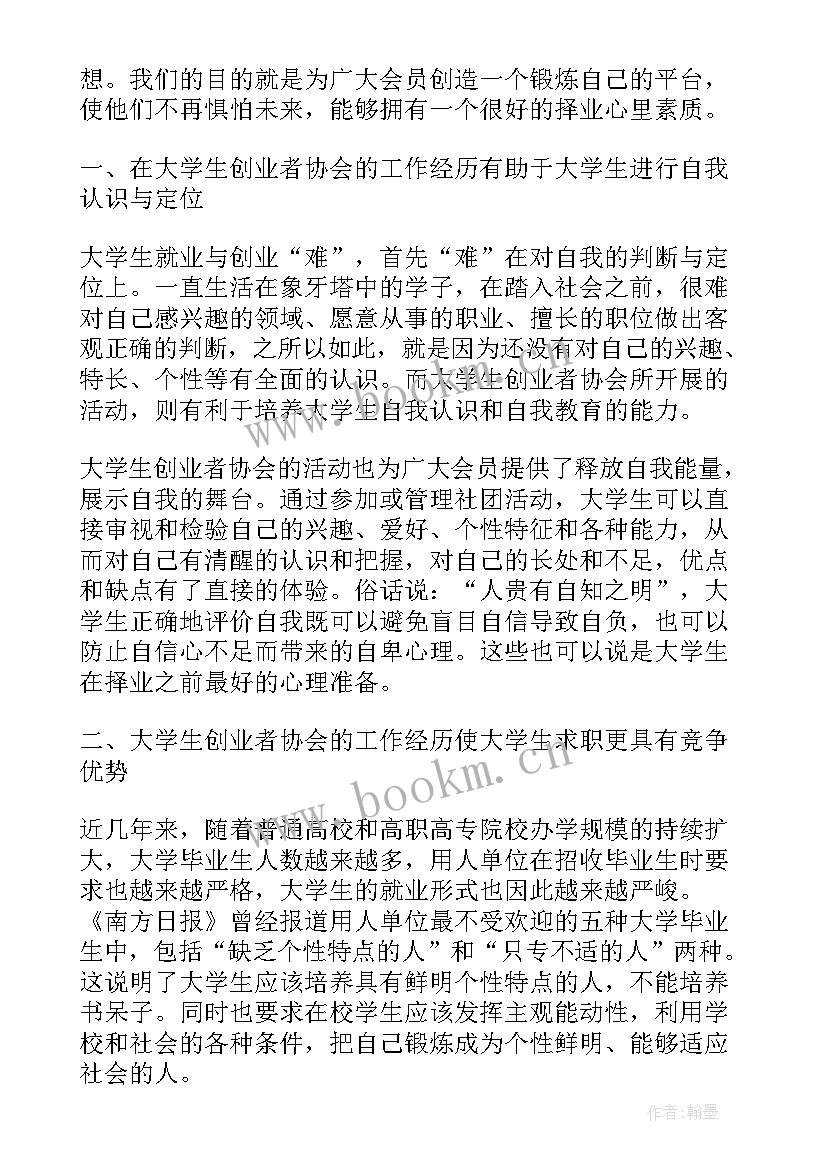 想。我们的目的就是为广大会员创造一个锻炼自己的平台，使他们不再惧怕未来，能够拥有一个很好的择业心里素质。

一、在大学生创业者协会的工作经历有助于大学生进行自我认识与定位

大学生就业与创业“难”，首先“难”在对自我的判断与定位上。一直生活在象牙塔中的学子，在踏入社会之前，很难对自己感兴趣的领域、愿意从事的职业、擅长的职位做出客观正确的判断，之所以如此，就是因为还没有对自己的兴趣、特长、个性等有全面的认识。而大学生创业者协会所开展的活动，则有利于培养大学生自我认识和自我教育的能力。

大学生创业者协会的活动也为广大会员提供了释放自我能量，展示自我的舞台。通过参加或管理社团活动，大学生可以直接审视和检验自己的兴趣、爱好、个性特征和各种能力，从而对自己有清醒的认识和把握，对自己的长处和不足，优点和缺点有了直接的体验。俗话说：“人贵有自知之明”，大学生正确地评价自我既可以避免盲目自信导致自负，也可以防止自信心不足而带来的自卑心理。这些也可以说是大学生在择业之前最好的心理准备。

二、大学生创业者协会的工作经历使大学生求职更具有竞争优势

近几年来，随着普通高校和高职高专院校办学规模的持续扩大，大学毕业生人数越来越多，用人单位在招收毕业生时要求也越来越严格，大学生的就业形式也因此越来越严峻。《南方日报》曾经报道用人单位最不受欢迎的五种大学毕业生中，包括“缺乏个性特点的人”和“只专不适的人”两种。这说明了大学生应该培养具有鲜明个性特点的人，不能培养书呆子。同时也要求在校学生应该发挥主观能动性，利用学校和社会的各种条件，把自己锻炼成为个性鲜明、能够适应社会的人。

www.bookm.cn

作者:翰墨